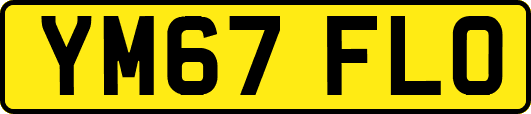 YM67 FLO